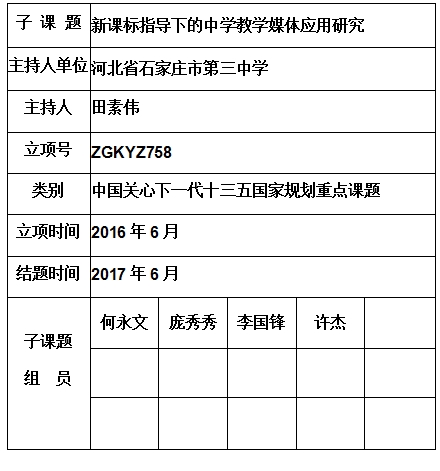 | 子 课 题 | 新课标指导下的中学教学媒体应用研究 | | | | |
|---|---|---|---|---|---|
| 主持人单位 | 河北省石家庄市第三中学 | | | | |
| 主持人 | 田素伟 | | | | |
| 立项号 | ZGKYZ758 | | | | |
| 类别 | 中国关心下一代十三五国家规划重点课题 | | | | |
| 立项时间 | 2016 年 6 月 | | | | |
| 结题时间 | 2017 年 6 月 | | | | |
| 子课题 组 员 | 何永文 | 庞秀秀 | 李国锋 | 许杰 | |
| | | | | | |
| | | | | | |